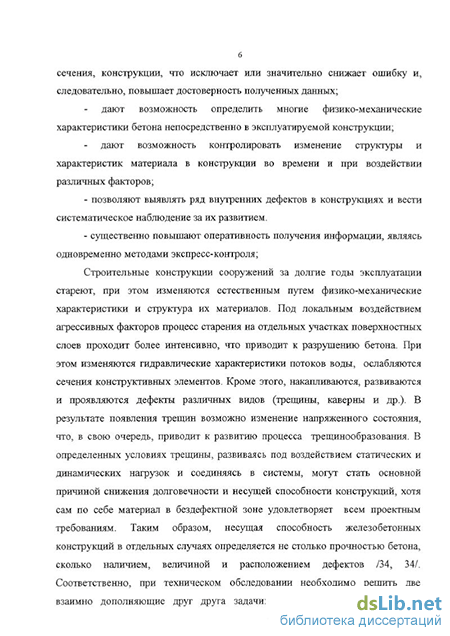 6

сечения, конструкции, что исключает или значительно снижает ошибку и, следовательно, повышает достоверность полученных данных;

- дают возможность определить многие физико-механические характеристики бетона непосредственно в эксплуатируемой конструкции;

- дают возможность контролировать изменение структуры и характеристик материала в конструкции во времени и при воздействии различных факторов;

- позволяют выявлять ряд внутренних дефектов в конструкциях и вести систематическое наблюдение за их развитием.

- существенно повышают оперативность получения информации, являясь одновременно методами экспресс-контроля;

Строительные конструкции сооружений за долгие годы эксплуатации стареют, при этом изменяются естественным путем физико-механические характеристики и структура их материалов. Под локальным воздействием агрессивных факторов процесс старения на отдельных участках поверхностных слоев проходит более интенсивно, что приводит к разрушению бетона. При этом изменяются гидравлические характеристики потоков воды, ослабляются сечения конструктивных элементов. Кроме этого, накапливаются, развиваются и проявляются дефекты различных видов (трещины, каверны и др.). В результате появления трещин возможно изменение напряженного состояния, что, в свою очередь, приводит к развитию процесса трещинообразования. В определенных условиях трещины, развиваясь под воздействием статических и динамических нагрузок и соединяясь в системы, могут стать основной причиной снижения долговечности и несущей способности конструкций, хотя сам по себе материал в бездефектной зоне удовлетворяет всем проектным требованиям. Таким образом, несущая способность железобетонных конструкций в отдельных случаях определяется не столько прочностью бетона, сколько наличием, величиной и расположением дефектов /34, 34/. Соответственно, при техническом обследовании необходимо решить две взаимно дополняющие друг друга задачи:

dsLib.net
библиотека диссертаций